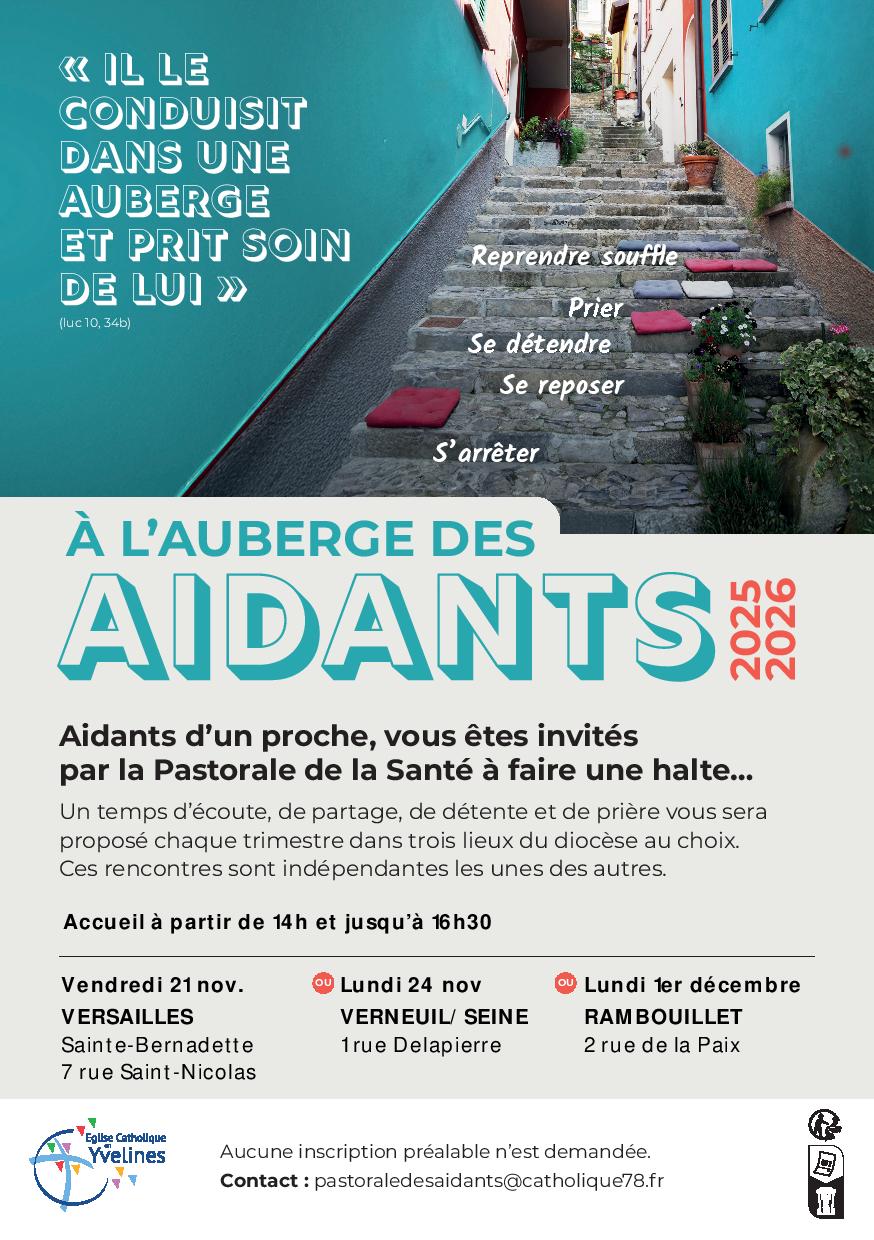 « IL LE CONDUISIT DANS UNE AUBERGE ET PRIT SOIN DE LUI »
(luc 10, 34b)

Reprendre souffle
Prier
Se détendre
Se reposer
S'arrêter

À L'AUBERGE DES
AIDANTS
2025
2026

Aidants d'un proche, vous êtes invités par la Pastorale de la Santé à faire une halte...
Un temps d'écoute, de partage, de détente et de prière vous sera proposé chaque trimestre dans trois lieux du diocèse au choix. Ces rencontres sont indépendantes les unes des autres.

Accueil à partir de 14h et jusqu'à 16h30

Vendredi 21 nov.
VERSAILLES
Sainte-Bernadette
7 rue Saint-Nicolas

OU Lundi 24 nov
VERNEUIL/ SEINE
1 rue Delapierre

OU Lundi 1er décembre
RAMBOUILLET
2 rue de la Paix

Eglise Catholique en Yvelines

Aucune inscription préalable n'est demandée.
Contact : pastoraledesaidants@catholique78.fr